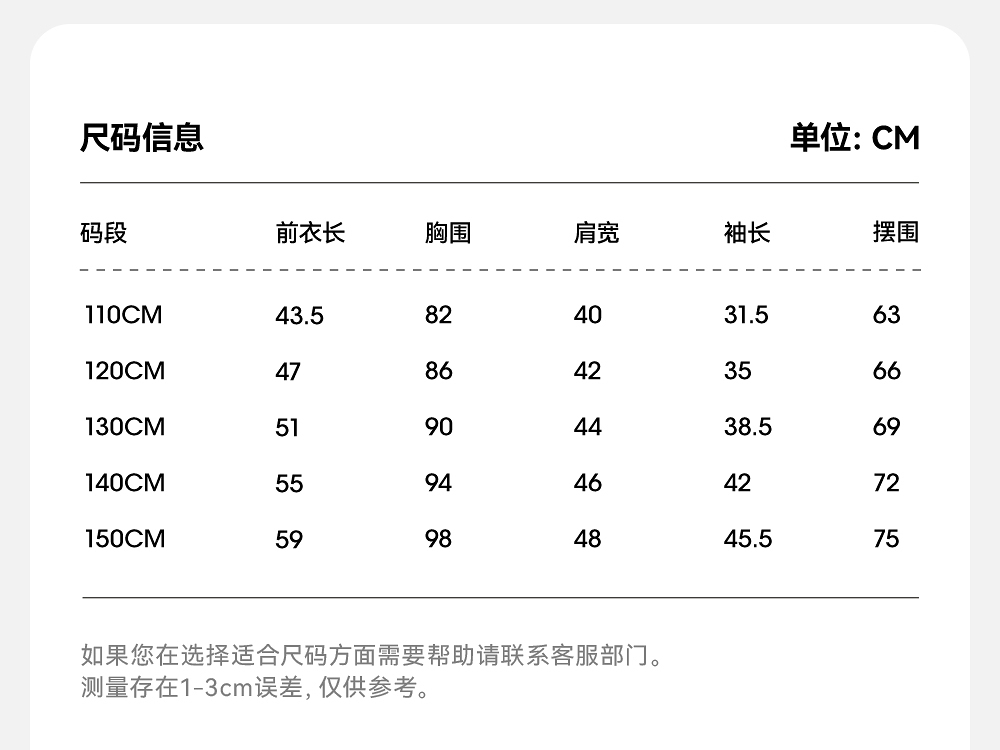 尺码信息

单位: CM

| 码段 | 前衣长 | 胸围 | 肩宽 | 袖长 | 摆围 |
|---|---|---|---|---|---|
| 110CM | 43.5 | 82 | 40 | 31.5 | 63 |
| 120CM | 47 | 86 | 42 | 35 | 66 |
| 130CM | 51 | 90 | 44 | 38.5 | 69 |
| 140CM | 55 | 94 | 46 | 42 | 72 |
| 150CM | 59 | 98 | 48 | 45.5 | 75 |

如果您在选择适合尺码方面需要帮助请联系客服部门。
测量存在1-3cm误差, 仅供参考。